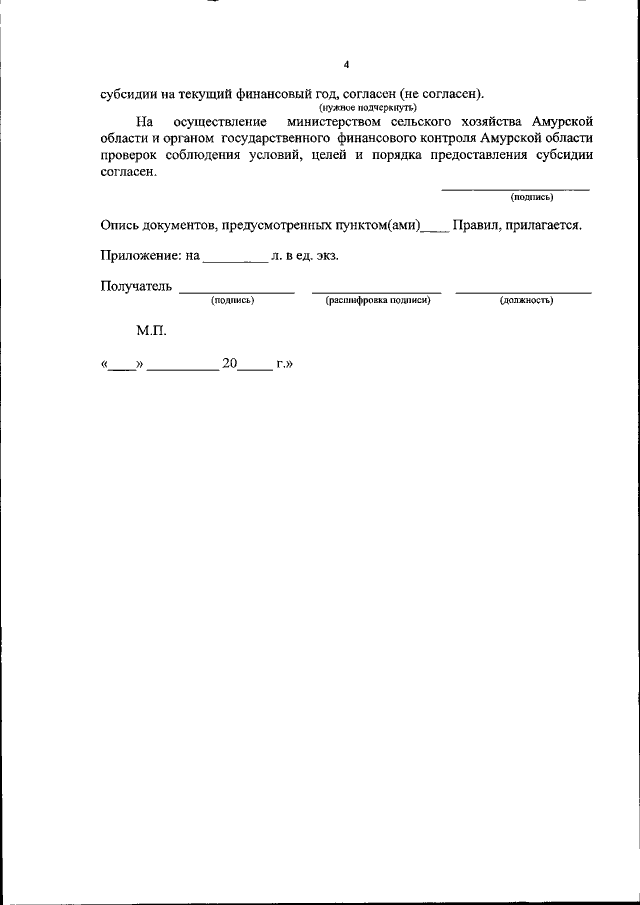 4

субсидии на текущий финансовый год, согласен (не согласен).
(нужное подчеркнуть)

На осуществление министерством сельского хозяйства Амурской области и органом государственного финансового контроля Амурской области проверок соблюдения условий, целей и порядка предоставления субсидии согласен.

____
(подпись)

Опись документов, предусмотренных пунктом(ами)____ Правил, прилагается.

Приложение: на ____ л. в ед. экз.

Получатель ____ ____ ____
(подпись) (расшифровка подписи) (должность)

М.П.

«____» ____ 20____ г.»